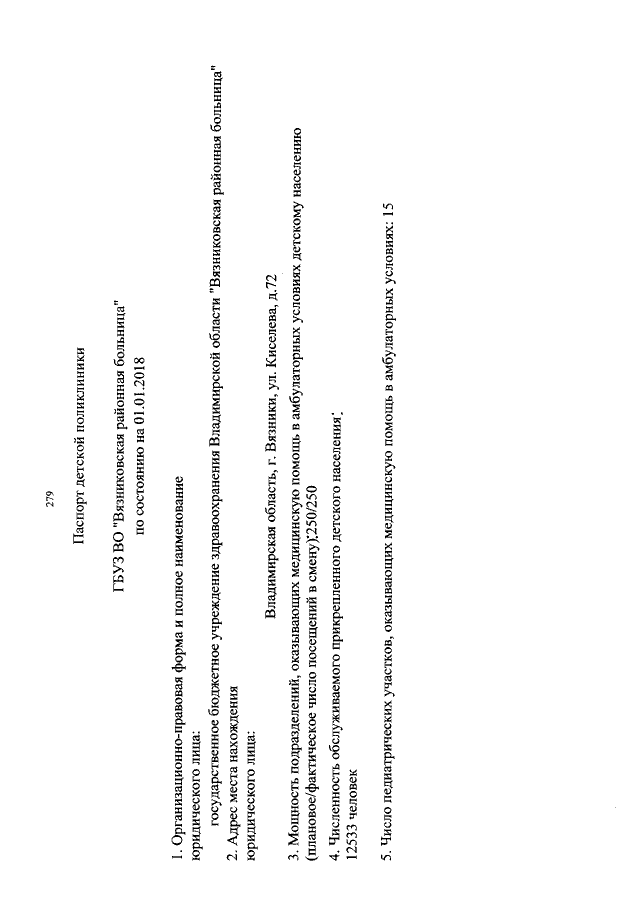 279

Паспорт детской поликлиники

ГБУЗ ВО "Вязниковская районная больница"
по состоянию на 01.01.2018

1. Организационно-правовая форма и полное наименование юридического лица:
государственное бюджетное учреждение здравоохранения Владимирской области "Вязниковская районная больница"
2. Адрес места нахождения юридического лица:
Владимирская область, г. Вязники, ул. Киселева, д.72
3. Мощность подразделений, оказывающих медицинскую помощь в амбулаторных условиях детскому населению (плановое/фактическое число посещений в смену):250/250
4. Численность обслуживаемого прикрепленного детского населения:
12533 человек

5. Число педиатрических участков, оказывающих медицинскую помощь в амбулаторных условиях: 15